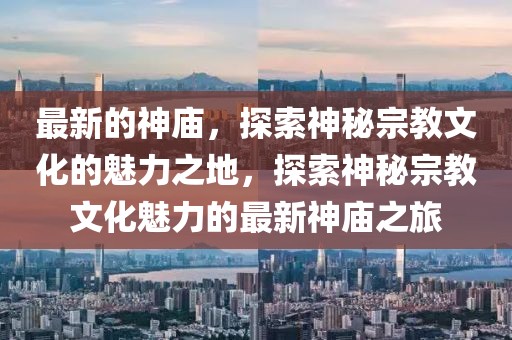 最新的神庙，探索神秘宗教文化的魅力之地，探索神秘宗教文化魅力的最新神庙之旅